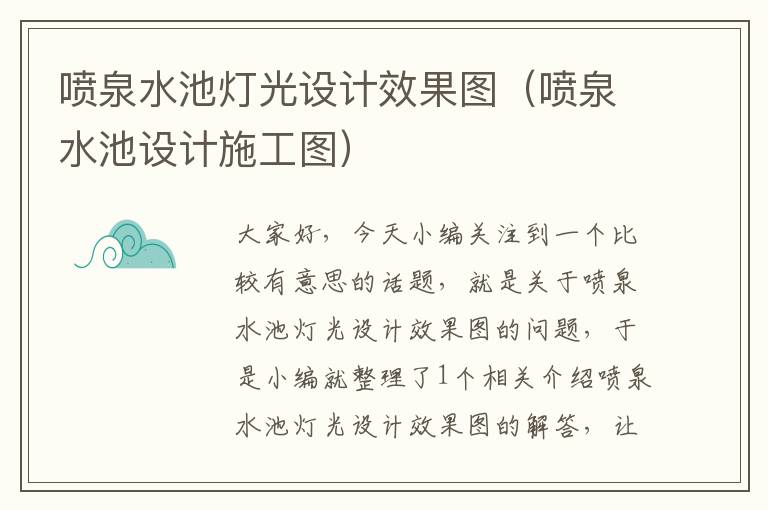 喷泉水池灯光设计效果图（喷泉水池设计施工图）

大家好，今天小编关注到一个比较有意思的话题，就是关于喷泉水池灯光设计效果图的问题，于是小编就整理了1个相关介绍喷泉水池灯光设计效果图的解答，让